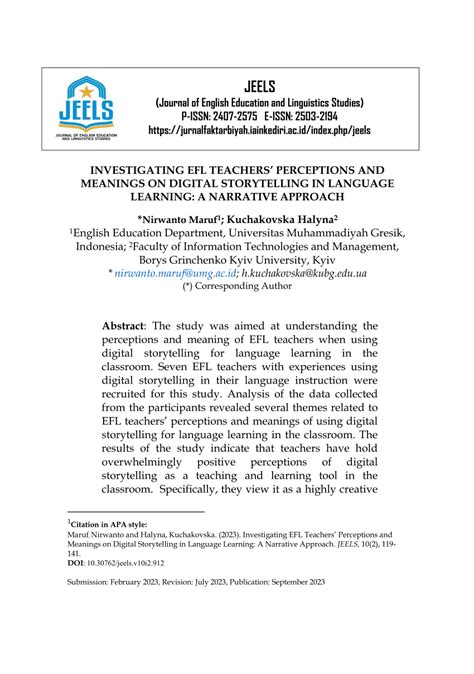 JEELS
JOURNAL OF ENGLISH EDUCATION AND LINGUISTICS STUDIES

JEELS
(Journal of English Education and Linguistics Studies)
P-ISSN: 2407-2575 E-ISSN: 2503-2194
https://jurnalfaktarbiyah.iainkediri.ac.id/index.php/jeels

INVESTIGATING EFL TEACHERS' PERCEPTIONS AND MEANINGS ON DIGITAL STORYTELLING IN LANGUAGE LEARNING: A NARRATIVE APPROACH

*Nirwanto Maruf$^1$; Kuchakovska Halyna$^2$
$^1$English Education Department, Universitas Muhammadiyah Gresik, Indonesia; $^2$Faculty of Information Technologies and Management, Borys Grinchenko Kyiv University, Kyiv
* nirwanto.maruf@umg.ac.id; h.kuchakovska@kubg.edu.ua
(*) Corresponding Author

Abstract: The study was aimed at understanding the perceptions and meaning of EFL teachers when using digital storytelling for language learning in the classroom. Seven EFL teachers with experiences using digital storytelling in their language instruction were recruited for this study. Analysis of the data collected from the participants revealed several themes related to EFL teachers' perceptions and meanings of using digital storytelling for language learning in the classroom. The results of the study indicate that teachers have hold overwhelmingly positive perceptions of digital storytelling as a teaching and learning tool in the classroom. Specifically, they view it as a highly creative

$^1$Citation in APA style:
Maruf, Nirwanto and Halyna, Kuchakovska. (2023). Investigating EFL Teachers' Perceptions and Meanings on Digital Storytelling in Language Learning: A Narrative Approach. JEELS, 10(2), 119-141.
DOI: 10.30762/jeels.v10i2.912

Submission: February 2023, Revision: July 2023, Publication: September 2023